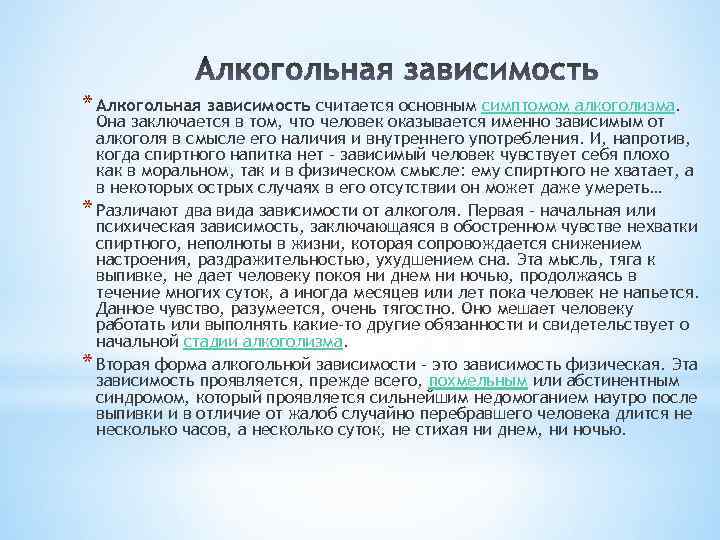 Алкогольная зависимость

* Алкогольная зависимость считается основным симптомом алкоголизма. Она заключается в том, что человек оказывается именно зависимым от алкоголя в смысле его наличия и внутреннего употребления. И, напротив, когда спиртного напитка нет - зависимый человек чувствует себя плохо как в моральном, так и в физическом смысле: ему спиртного не хватает, а в некоторых острых случаях в его отсутствии он может даже умереть…

* Различают два вида зависимости от алкоголя. Первая - начальная или психическая зависимость, заключающаяся в обостренном чувстве нехватки спиртного, неполноты в жизни, которая сопровождается снижением настроения, раздражительностью, ухудшением сна. Эта мысль, тяга к выпивке, не дает человеку покоя ни днем ни ночью, продолжаясь в течение многих суток, а иногда месяцев или лет пока человек не напьется. Данное чувство, разумеется, очень тягостно. Оно мешает человеку работать или выполнять какие-то другие обязанности и свидетельствует о начальной стадии алкоголизма.

* Вторая форма алкогольной зависимости - это зависимость физическая. Эта зависимость проявляется, прежде всего, похмельным или абстинентным синдромом, который проявляется сильнейшим недомоганием наутро после выпивки и в отличие от жалоб случайно перебравшего человека длится не несколько часов, а несколько суток, не стихая ни днем, ни ночью.